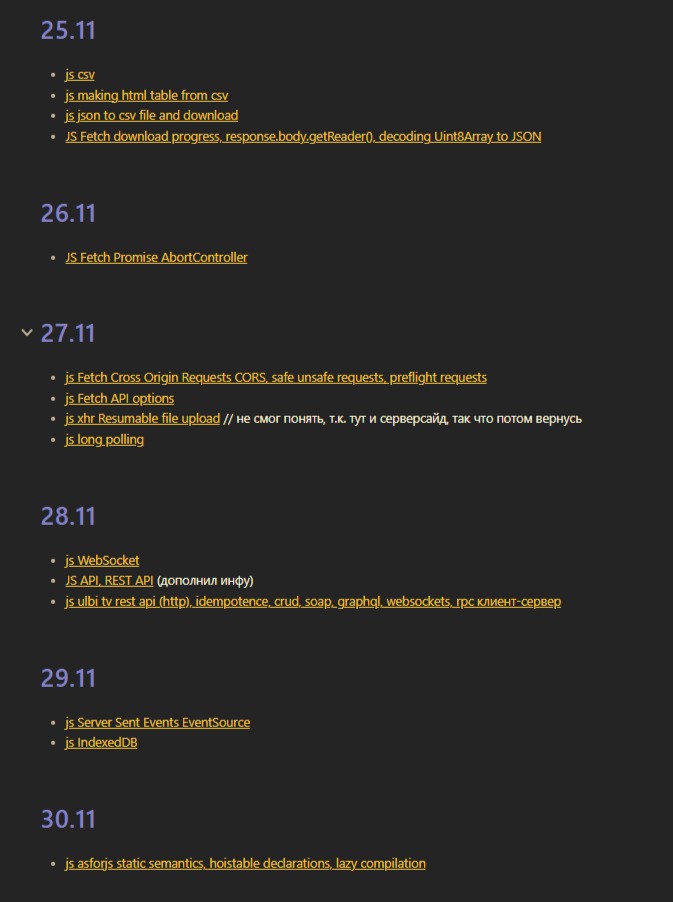 25.11

- js csv
- js making html table from csv
- js json to csv file and download
- JS Fetch download progress, response.body.getReader(), decoding Uint8Array to JSON

26.11

- JS Fetch Promise AbortController

27.11

- js Fetch Cross Origin Requests CORS, safe unsafe requests, preflight requests
- js Fetch API options
- js xhr Resumable file upload // не смог понять, т.к. тут и серверсайд, так что потом вернусь
- js long polling

28.11

- js WebSocket
- JS API, REST API (дополнил инфу)
- js ulbi tv rest api (http), idempotence, crud, soap, graphql, websockets, rpc клиент-сервер

29.11

- js Server Sent Events EventSource
- js IndexedDB

30.11

- js asforjs static semantics, hoistable declarations, lazy compilation